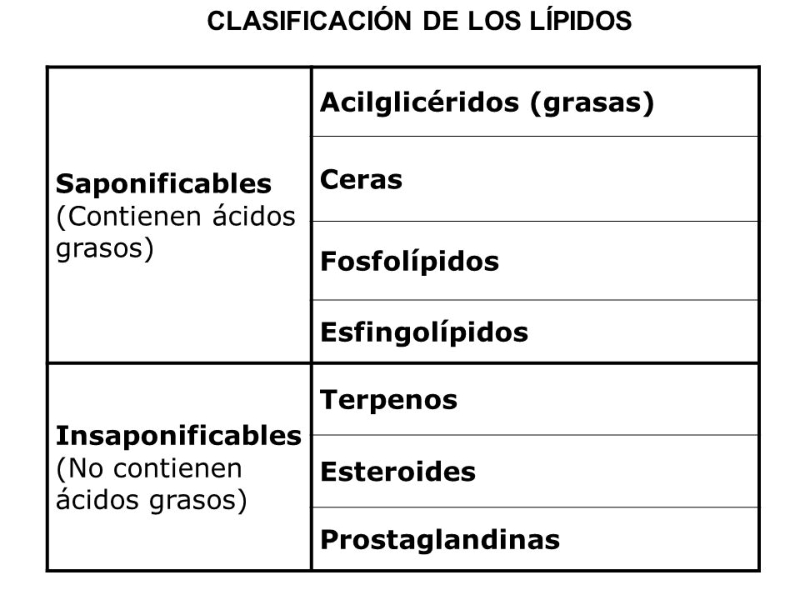 CLASIFICACIÓN DE LOS LÍPIDOS

| | |
|---|---|
| Saponificables (Contienen ácidos grasos) | Acilglicéridos (grasas) |
| | Ceras |
| | Fosfolípidos |
| | Esfingolípidos |
| Insaponificables (No contienen ácidos grasos) | Terpenos |
| | Esteroides |
| | Prostaglandinas |